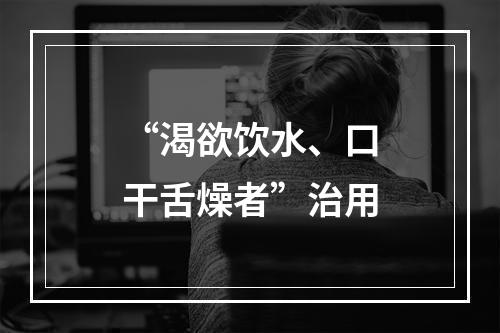 “渴欲饮水、口干舌燥者”治用